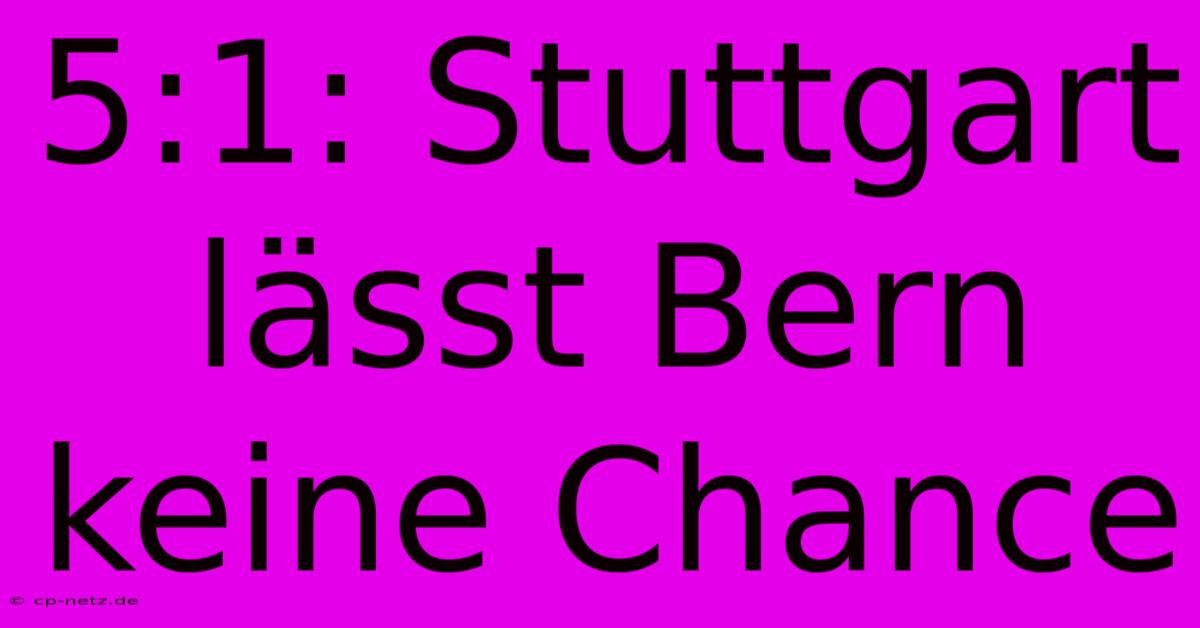 5:1: Stuttgart lässt Bern keine Chance

© cp-netz.de